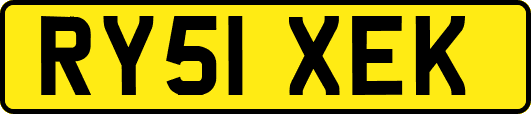 RY51 XEK